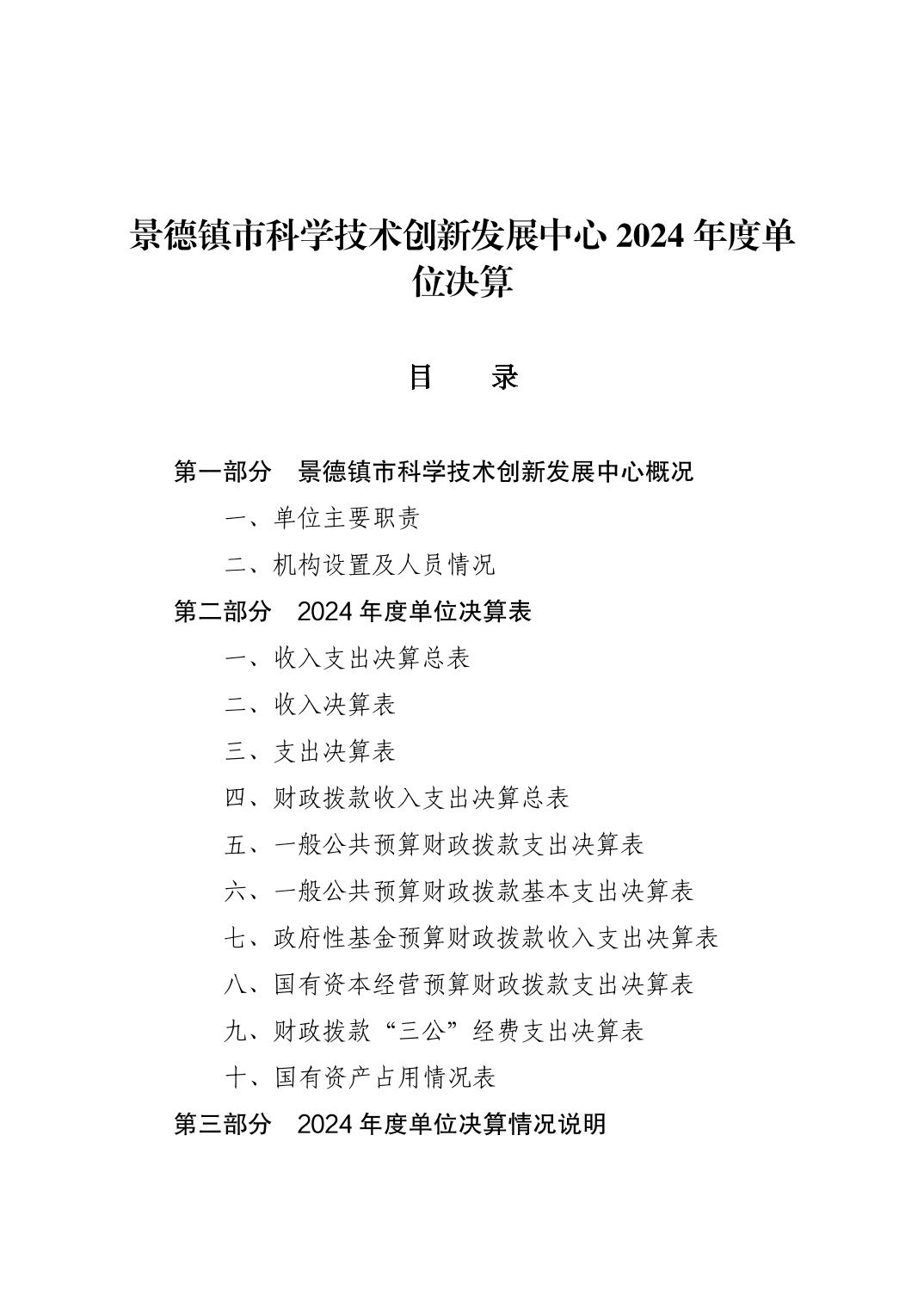 景德镇市科学技术创新发展中心 2024 年度单位决算

目　录

第一部分　景德镇市科学技术创新发展中心概况

一、单位主要职责

二、机构设置及人员情况

第二部分　2024 年度单位决算表

一、收入支出决算总表

二、收入决算表

三、支出决算表

四、财政拨款收入支出决算总表

五、一般公共预算财政拨款支出决算表

六、一般公共预算财政拨款基本支出决算表

七、政府性基金预算财政拨款收入支出决算表

八、国有资本经营预算财政拨款支出决算表

九、财政拨款“三公”经费支出决算表

十、国有资产占用情况表

第三部分　2024 年度单位决算情况说明